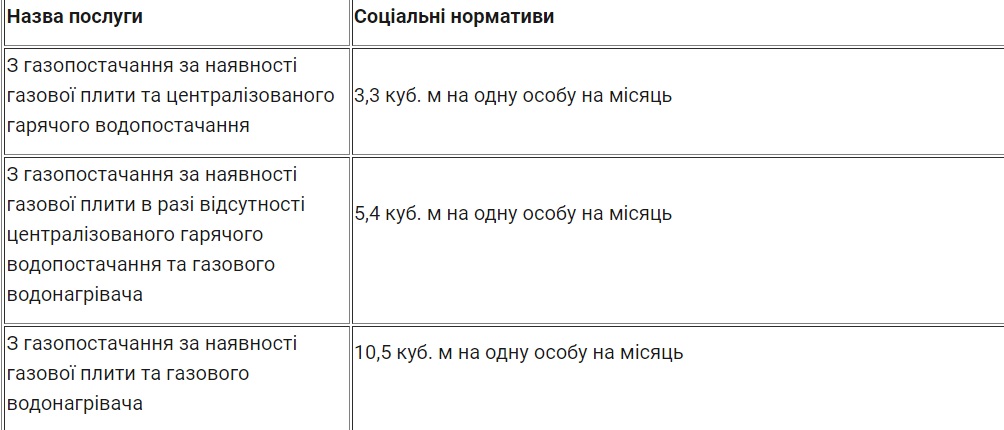 | Назва послуги | Соціальні нормативи |
|---|---|
| З газопостачання за наявності газової плити та централізованого гарячого водопостачання | 3,3 куб. м на одну особу на місяць |
| З газопостачання за наявності газової плити в разі відсутності централізованого гарячого водопостачання та газового водонагрівача | 5,4 куб. м на одну особу на місяць |
| З газопостачання за наявності газової плити та газового водонагрівача | 10,5 куб. м на одну особу на місяць |